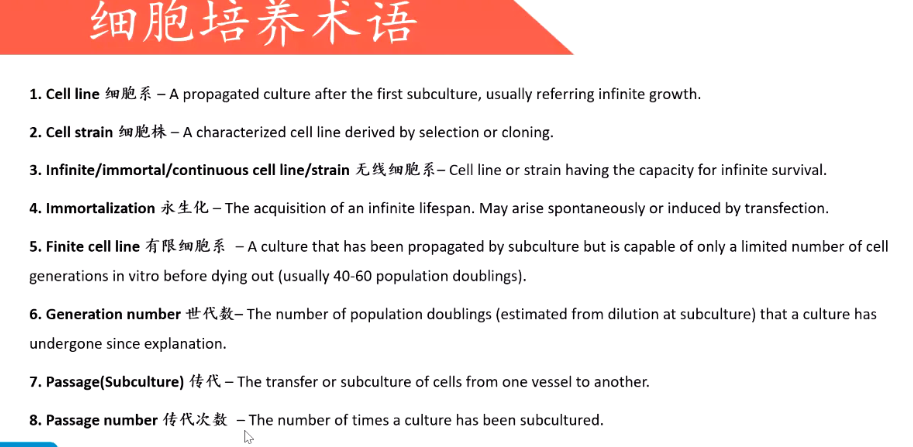 细胞培养术语

1. Cell line 细胞系 – A propagated culture after the first subculture, usually referring infinite growth.

2. Cell strain 细胞株 – A characterized cell line derived by selection or cloning.

3. Infinite/immortal/continuous cell line/strain 无线细胞系– Cell line or strain having the capacity for infinite survival.

4. Immortalization 永生化 – The acquisition of an infinite lifespan. May arise spontaneously or induced by transfection.

5. Finite cell line 有限细胞系 – A culture that has been propagated by subculture but is capable of only a limited number of cell generations in vitro before dying out (usually 40-60 population doublings).

6. Generation number 世代数– The number of population doublings (estimated from dilution at subculture) that a culture has undergone since explanation.

7. Passage(Subculture) 传代 – The transfer or subculture of cells from one vessel to another.

8. Passage number 传代次数 – The number of times a culture has been subcultured.